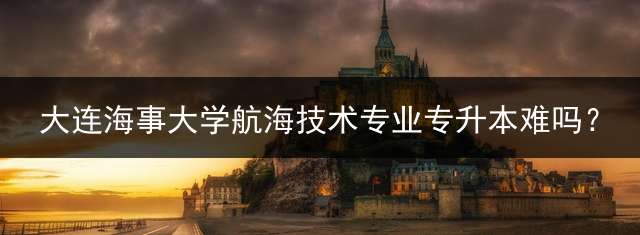 大连海事大学航海技术专业专升本难吗？